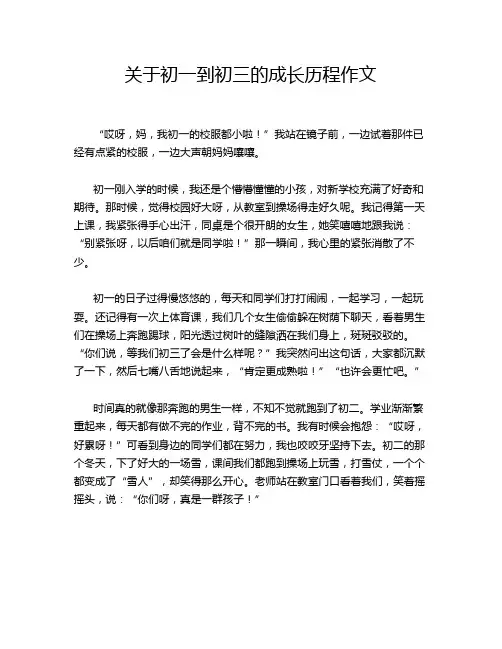 关于初一到初三的成长历程作文

“哎呀，妈，我初一的校服都小啦！”我站在镜子前，一边试着那件已经有点紧的校服，一边大声朝妈妈嚷嚷。

初一刚入学的时候，我还是个懵懵懂懂的小孩，对新学校充满了好奇和期待。那时候，觉得校园好大呀，从教室到操场得走好久呢。我记得第一天上课，我紧张得手心出汗，同桌是个很开朗的女生，她笑嘻嘻地跟我说：“别紧张呀，以后咱们就是同学啦！”那一瞬间，我心里的紧张消散了不少。

初一的日子过得慢悠悠的，每天和同学们打打闹闹，一起学习，一起玩耍。还记得有一次上体育课，我们几个女生偷偷躲在树荫下聊天，看着男生们在操场上奔跑踢球，阳光透过树叶的缝隙洒在我们身上，斑斑驳驳的。“你们说，等我们初三了会是什么样呢？”我突然问出这句话，大家都沉默了一下，然后七嘴八舌地说起来，“肯定更成熟啦！”“也许会更忙吧。”

时间真的就像那奔跑的男生一样，不知不觉就跑到了初二。学业渐渐繁重起来，每天都有做不完的作业，背不完的书。我有时候会抱怨：“哎呀，好累呀！”可看到身边的同学们都在努力，我也咬咬牙坚持下去。初二的那个冬天，下了好大的一场雪，课间我们都跑到操场上玩雪，打雪仗，一个个都变成了“雪人”，却笑得那么开心。老师站在教室门口看着我们，笑着摇摇头，说：“你们呀，真是一群孩子！”